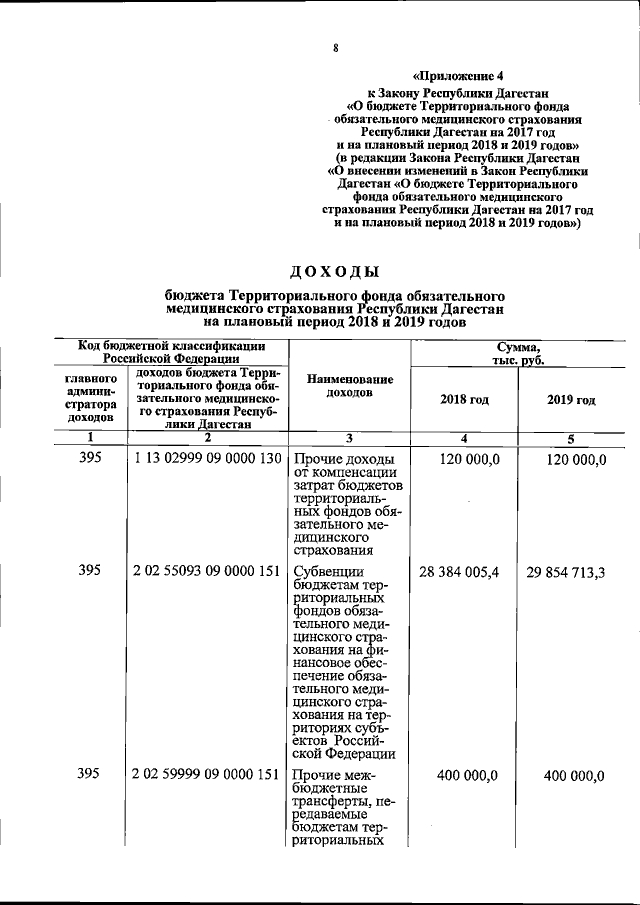 8

«Приложение 4
к Закону Республики Дагестан
«О бюджете Территориального фонда обязательного медицинского страхования Республики Дагестан на 2017 год и на плановый период 2018 и 2019 годов»
(в редакции Закона Республики Дагестан
«О внесении изменений в Закон Республики Дагестан «О бюджете Территориального фонда обязательного медицинского страхования Республики Дагестан на 2017 год и на плановый период 2018 и 2019 годов»)

ДОХОДЫ

бюджета Территориального фонда обязательного медицинского страхования Республики Дагестан на плановый период 2018 и 2019 годов

| Код бюджетной классификации Российской Федерации | | Наименование доходов | Сумма, тыс. руб. | |
|---|---|---|---|---|
| главного администратора доходов | доходов бюджета Территориального фонда обязательного медицинского страхования Республики Дагестан | | 2018 год | 2019 год |
| 1 | 2 | 3 | 4 | 5 |
| 395 | 1 13 02999 09 0000 130 | Прочие доходы от компенсации затрат бюджетов территориальных фондов обязательного медицинского страхования | 120 000,0 | 120 000,0 |
| 395 | 2 02 55093 09 0000 151 | Субвенции бюджетам территориальных фондов обязательного медицинского страхования на финансовое обеспечение обязательного медицинского страхования на территориях субъектов Российской Федерации | 28 384 005,4 | 29 854 713,3 |
| 395 | 2 02 59999 09 0000 151 | Прочие межбюджетные трансферты, передаваемые бюджетам территориальных | 400 000,0 | 400 000,0 |